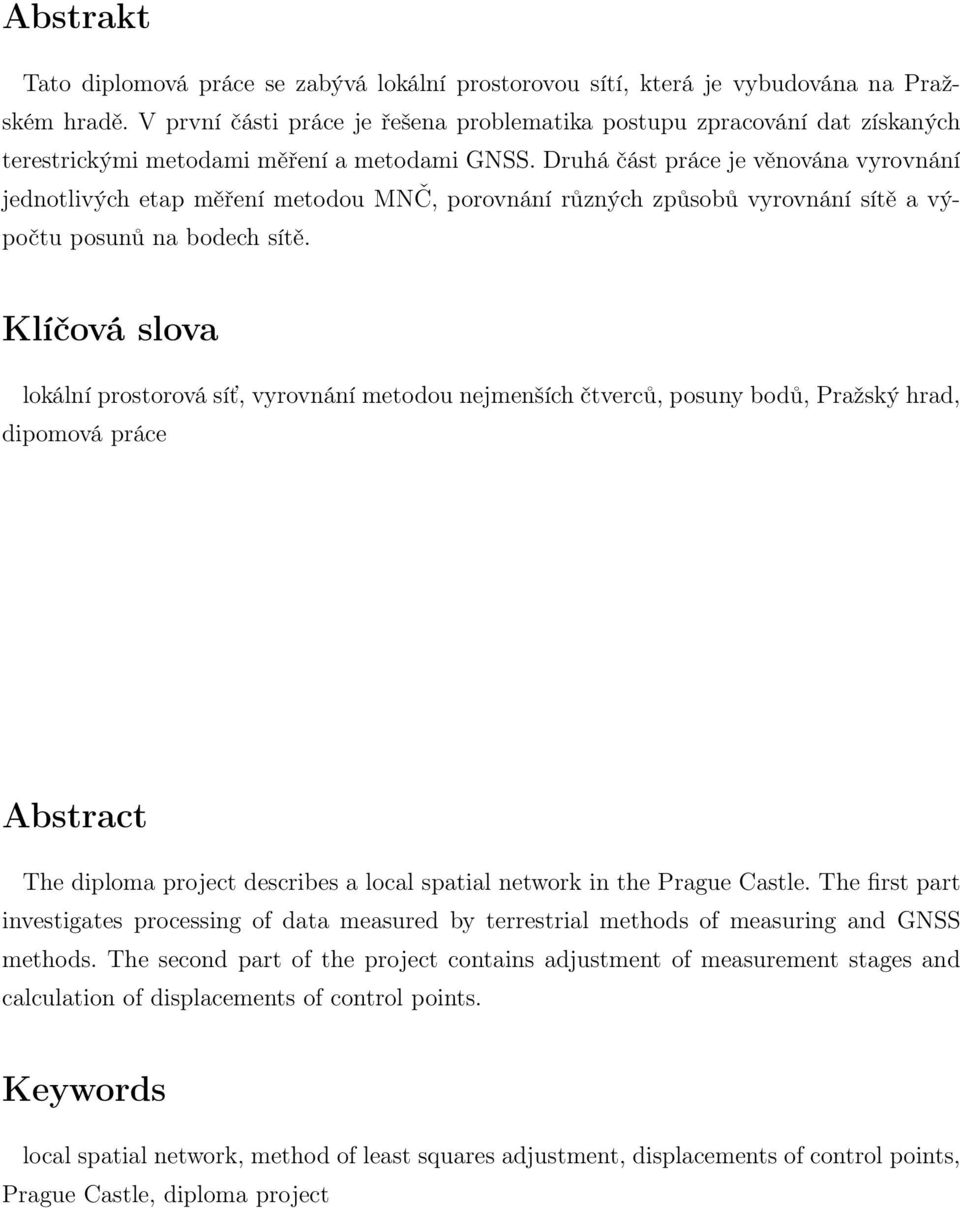 Abstrakt

Tato diplomová práce se zabývá lokální prostorovou sítí, která je vybudována na Pražském hradě. V první části práce je řešena problematika postupu zpracování dat získaných terestrickými metodami měření a metodami GNSS. Druhá část práce je věnována vyrovnání jednotlivých etap měření metodou MNČ, porovnání různých způsobů vyrovnání sítě a výpočtu posunů na bodech sítě.

Klíčová slova

lokální prostorová síť, vyrovnání metodou nejmenších čtverců, posuny bodů, Pražský hrad, dipomová práce

Abstract

The diploma project describes a local spatial network in the Prague Castle. The first part investigates processing of data measured by terrestrial methods of measuring and GNSS methods. The second part of the project contains adjustment of measurement stages and calculation of displacements of control points.

Keywords

local spatial network, method of least squares adjustment, displacements of control points, Prague Castle, diploma project